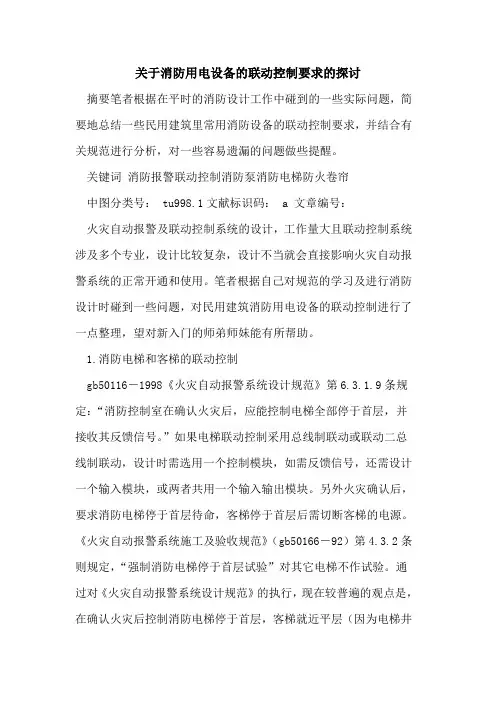 关于消防用电设备的联动控制要求的探讨

摘要笔者根据在平时的消防设计工作中碰到的一些实际问题，简要地总结一些民用建筑里常用消防设备的联动控制要求，并结合有关规范进行分析，对一些容易遗漏的问题做些提醒。

关键词 消防报警联动控制消防泵消防电梯防火卷帘

中图分类号： tu998.1 文献标识码： a 文章编号：

火灾自动报警及联动控制系统的设计，工作量大且联动控制系统涉及多个专业，设计比较复杂，设计不当就会直接影响火灾自动报警系统的正常开通和使用。笔者根据自己对规范的学习及进行消防设计时碰到一些问题，对民用建筑消防用电设备的联动控制进行了一点整理，望对新入门的师弟师妹能有所帮助。

1.消防电梯和客梯的联动控制

gb50116－1998《火灾自动报警系统设计规范》第 6.3.1.9 条规定：“消防控制室在确认火灾后，应能控制电梯全部停于首层，并接收其反馈信号。”如果电梯联动控制采用总线制联动或联动二总线制联动，设计时需选用一个控制模块，如需反馈信号，还需设计一个输入模块，或两者共用一个输入输出模块。另外火灾确认后，要求消防电梯停于首层待命，客梯停于首层后需切断客梯的电源。《火灾自动报警系统施工及验收规范》（gb50166－92）第 4.3.2 条则规定，“强制消防电梯停于首层试验”对其它电梯不作试验。通过对《火灾自动报警系统设计规范》的执行，现在较普遍的观点是，在确认火灾后控制消防电梯停于首层，客梯就近平层（因为电梯井